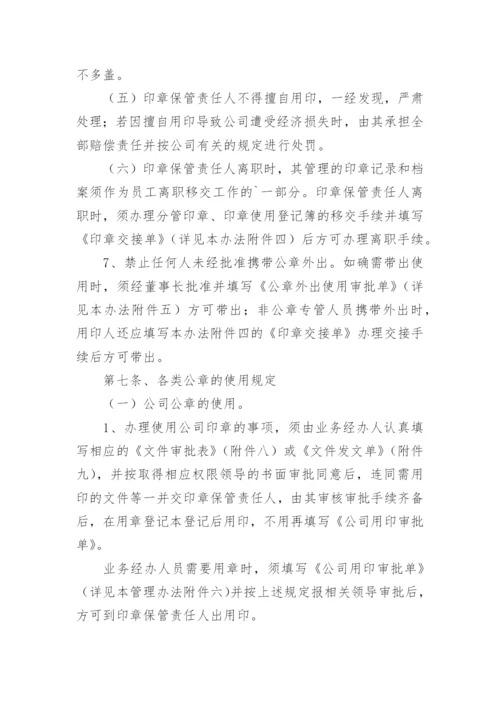 不多盖。

（五）印章保管责任人不得擅自用印，一经发现，严肃处理；若因擅自用印导致公司遭受经济损失时，由其承担全部赔偿责任并按公司有关的规定进行处罚。

（六）印章保管责任人离职时，其管理的印章记录和档案须作为员工离职移交工作的`一部分。印章保管责任人离职时，须办理分管印章、印章使用登记簿的移交手续并填写《印章交接单》（详见本办法附件四）后方可办理离职手续。

7、禁止任何人未经批准携带公章外出。如确需带出使用时，须经董事长批准并填写《公章外出使用审批单》（详见本办法附件五）方可带出；非公章专管人员携带外出时，用印人还应填写本办法附件四的《印章交接单》办理交接手续后方可带出。

第七条、各类公章的使用规定

（一）公司公章的使用。

1、办理使用公司印章的事项，须由业务经办人认真填写相应的《文件审批表》（附件八）或《文件发文单》（附件九），并按取得相应权限领导的书面审批同意后，连同需用印的文件等一并交印章保管责任人，由其审核审批手续齐备后，在用章登记本登记后用印，不用再填写《公司用印审批单》。

业务经办人员需要用章时，须填写《公司用印审批单》（详见本管理办法附件六）并按上述规定报相关领导审批后，方可到印章保管责任人出用印。